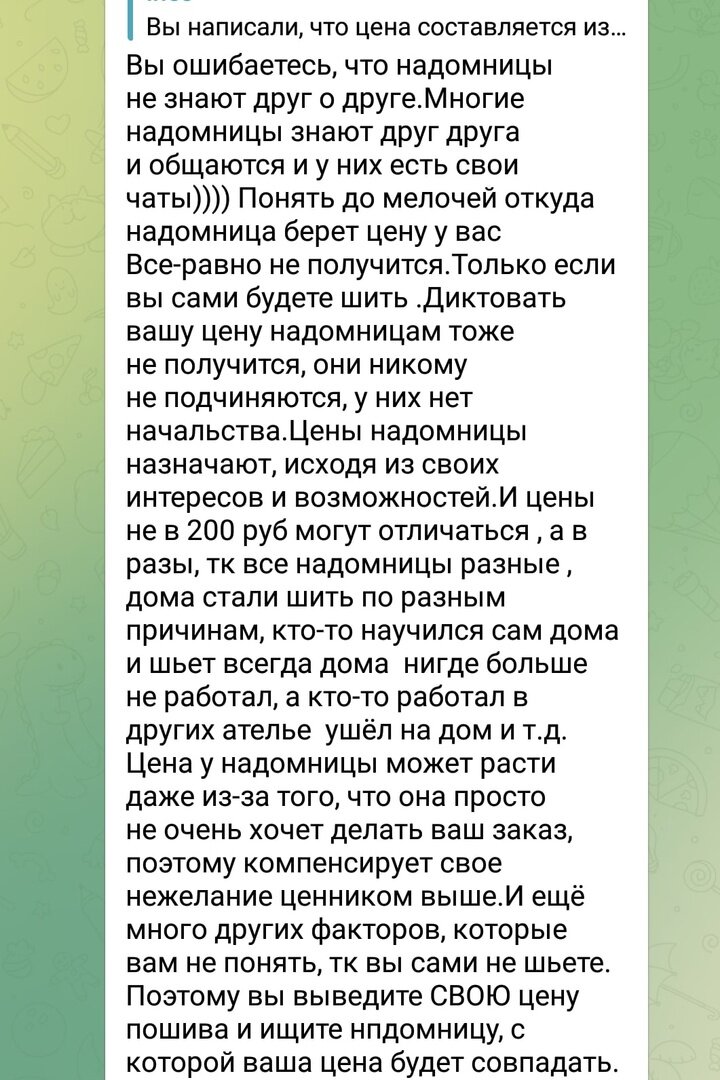 Вы написали, что цена составляется из...

Вы ошибаетесь, что надомницы не знают друг о друге.Многие надомницы знают друг друга и общаются и у них есть свои чаты)))) Понять до мелочей откуда надомница берет цену у вас Все-равно не получится.Только если вы сами будете шить .Диктовать вашу цену надомницам тоже не получится, они никому не подчиняются, у них нет начальства.Цены надомницы назначают, исходя из своих интересов и возможностей.И цены не в 200 руб могут отличаться , а в разы, тк все надомницы разные , дома стали шить по разным причинам, кто-то научился сам дома и шьет всегда дома нигде больше не работал, а кто-то работал в других ателье ушёл на дом и т.д. Цена у надомницы может расти даже из-за того, что она просто не очень хочет делать ваш заказ, поэтому компенсирует свое нежелание ценником выше.И ещё много других факторов, которые вам не понять, тк вы сами не шьете. Поэтому вы выведите СВОЮ цену пошива и ищите нпдомницу, с которой ваша цена будет совпадать.